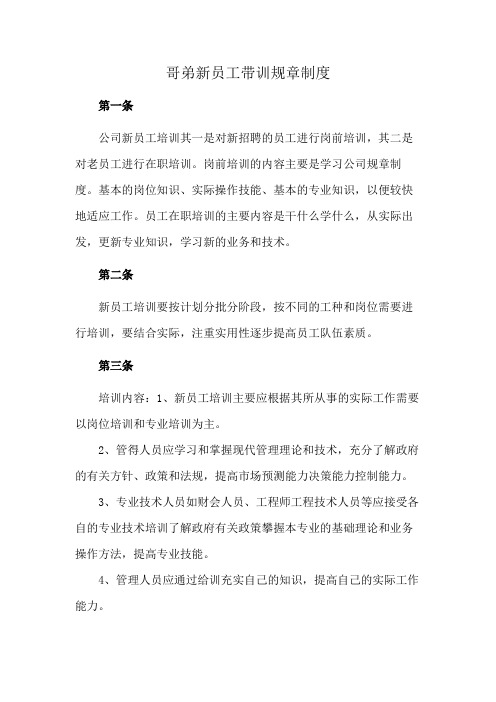 哥弟新员工带训规章制度

第一条

公司新员工培训其一是对新招聘的员工进行岗前培训，其二是对老员工进行在职培训。岗前培训的内容主要是学习公司规章制度。基本的岗位知识、实际操作技能、基本的专业知识，以便较快地适应工作。员工在职培训的主要内容是干什么学什么，从实际出发，更新专业知识，学习新的业务和技术。

第二条

新员工培训要按计划分批分阶段，按不同的工种和岗位需要进行培训，要结合实际，注重实用性逐步提高员工队伍素质。

第三条

培训内容：1、新员工培训主要应根据其所从事的实际工作需要以岗位培训和专业培训为主。

2、管得人员应学习和掌握现代管理理论和技术，充分了解政府的有关方针、政策和法规，提高市场预测能力决策能力控制能力。

3、专业技术人员如财会人员、工程师工程技术人员等应接受各自的专业技术培训了解政府有关政策攀握本专业的基础理论和业务操作方法，提高专业技能。

4、管理人员应通过给训充实自己的知识，提高自己的实际工作能力。